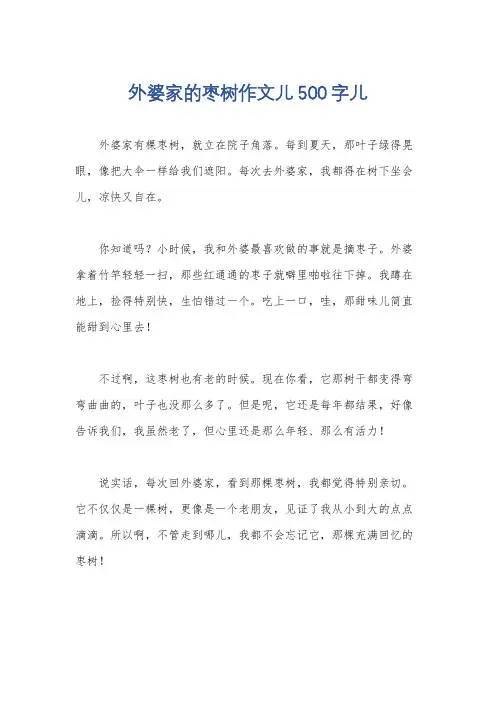 外婆家的枣树作文儿500字儿

外婆家有棵枣树，就立在院子角落。每到夏天，那叶子绿得晃眼，像把大伞一样给我们遮阳。每次去外婆家，我都得在树下坐会儿，凉快又自在。

你知道吗？小时候，我和外婆最喜欢做的事就是摘枣子。外婆拿着竹竿轻轻一扫，那些红通通的枣子就噼里啪啦往下掉。我蹲在地上，捡得特别快，生怕错过一个。吃上一口，哇，那甜味儿简直能甜到心里去！

不过啊，这枣树也有老的时候。现在你看，它那树干都变得弯弯曲曲的，叶子也没那么多了。但是呢，它还是每年都结果，好像告诉我们，我虽然老了，但心里还是那么年轻、那么有活力！

说实话，每次回外婆家，看到那棵枣树，我都觉得特别亲切。它不仅仅是一棵树，更像是一个老朋友，见证了我从小到大的点点滴滴。所以啊，不管走到哪儿，我都不会忘记它，那棵充满回忆的枣树！